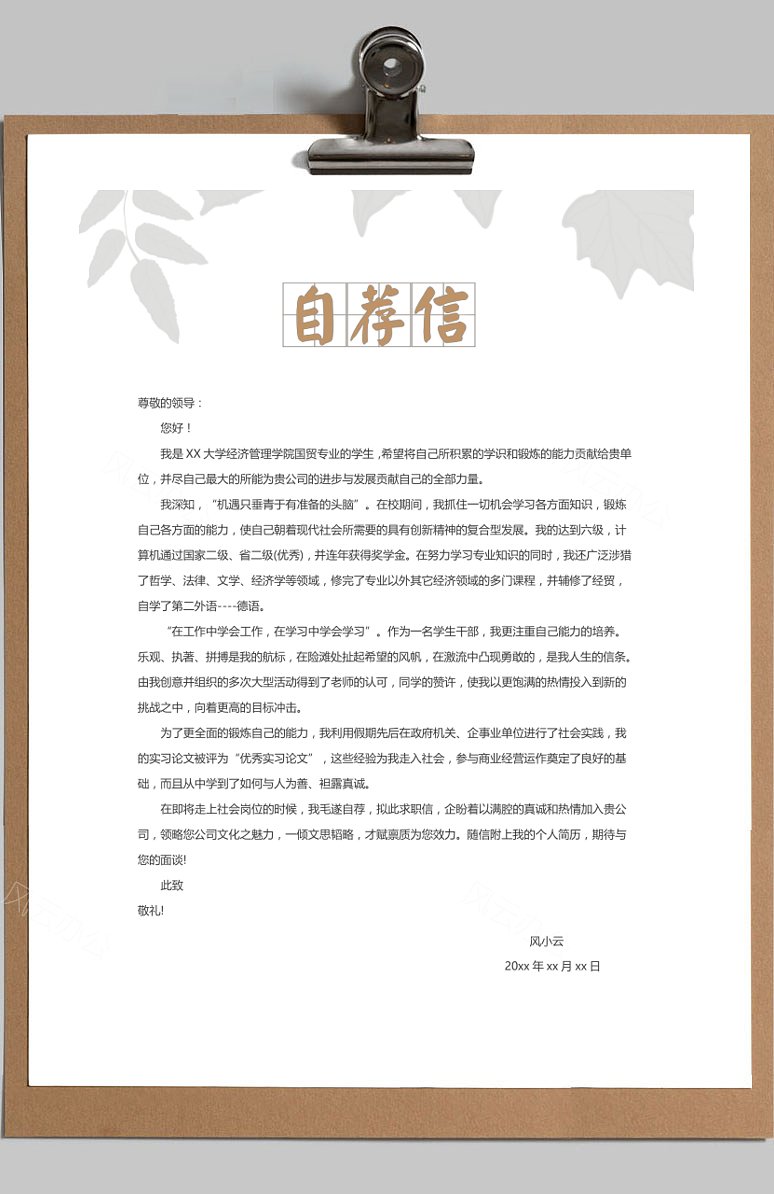 自荐信

尊敬的领导：

您好！

我是 XX 大学经济管理学院国贸专业的学生，希望将自己所积累的学识和锻炼的能力贡献给贵单位，并尽自己最大的所能为贵公司的进步与发展贡献自己的全部力量。

我深知，“机遇只垂青于有准备的头脑”。在校期间，我抓住一切机会学习各方面知识，锻炼自己各方面的能力，使自己朝着现代社会所需要的具有创新精神的复合型发展。我的达到六级，计算机通过国家二级、省二级(优秀)，并连年获得奖学金。在努力学习专业知识的同时，我还广泛涉猎了哲学、法律、文学、经济学等领域，修完了专业以外其它经济领域的多门课程，并辅修了经贸，自学了第二外语----德语。

“在工作中学会工作，在学习中学会学习”。作为一名学生干部，我更注重自己能力的培养。乐观、执著、拼搏是我的航标，在险滩处扯起希望的风帆，在激流中凸现勇敢的，是我人生的信条。由我创意并组织的多次大型活动得到了老师的认可，同学的赞许，使我以更饱满的热情投入到新的挑战之中，向着更高的目标冲击。

为了更全面的锻炼自己的能力，我利用假期先后在政府机关、企事业单位进行了社会实践，我的实习论文被评为“优秀实习论文”，这些经验为我走入社会，参与商业经营运作奠定了良好的基础，而且从中学到了如何与人为善、袒露真诚。

在即将走上社会岗位的时候，我毛遂自荐，拟此求职信，企盼着以满腔的真诚和热情加入贵公司，领略您公司文化之魅力，一倾文思韬略，才赋禀质为您效力。随信附上我的个人简历，期待与您的面谈!

此致

敬礼!

风小云

20xx 年 xx 月 xx 日